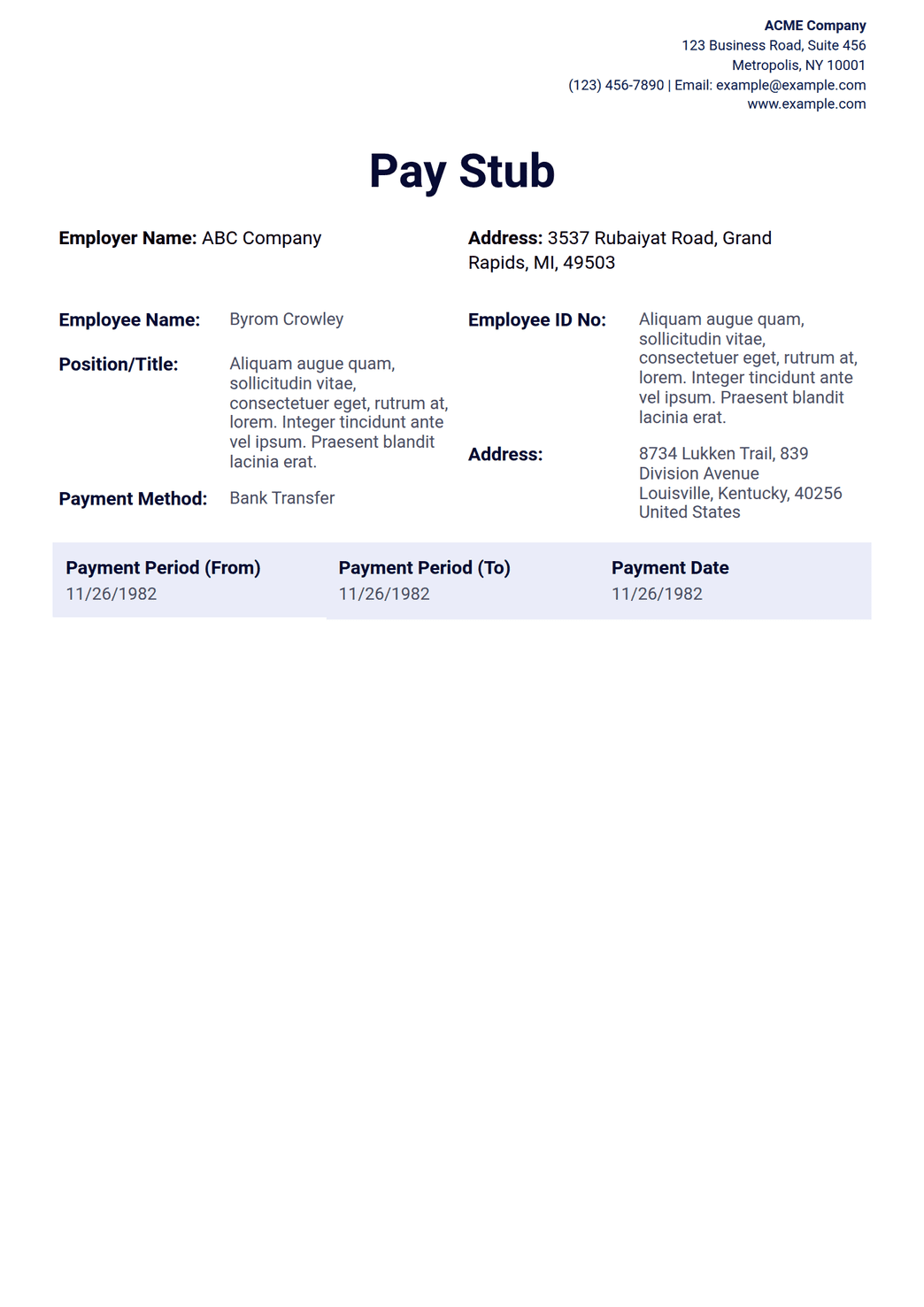 ACME Company
123 Business Road, Suite 456
Metropolis, NY 10001
(123) 456-7890 | Email: example@example.com
www.example.com

Pay Stub

Employer Name: ABC Company

Address: 3537 Rubaiyat Road, Grand Rapids, MI, 49503

Employee Name: Byrom Crowley

Position/Title: Aliquam augue quam, sollicitudin vitae, consectetuer eget, rutrum at, lorem. Integer tincidunt ante vel ipsum. Praesent blandit lacinia erat.

Payment Method: Bank Transfer

Employee ID No: Aliquam augue quam, sollicitudin vitae, consectetuer eget, rutrum at, lorem. Integer tincidunt ante vel ipsum. Praesent blandit lacinia erat.

Address: 8734 Lukken Trail, 839 Division Avenue
Louisville, Kentucky, 40256
United States

| Payment Period (From) | Payment Period (To) | Payment Date |
|---|---|---|
| 11/26/1982 | 11/26/1982 | 11/26/1982 |